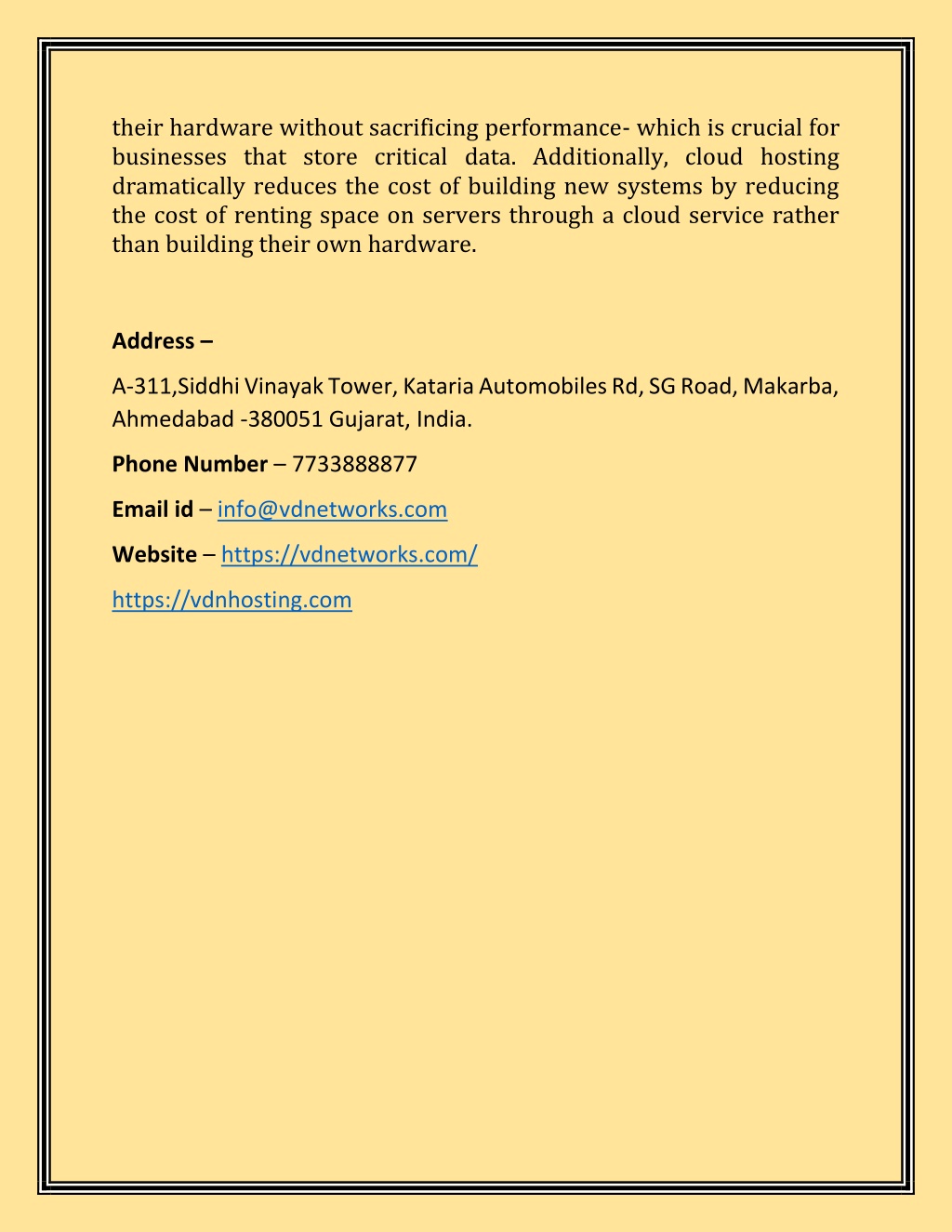 their hardware without sacrificing performance- which is crucial for businesses that store critical data. Additionally, cloud hosting dramatically reduces the cost of building new systems by reducing the cost of renting space on servers through a cloud service rather than building their own hardware.

Address –

A-311,Siddhi Vinayak Tower, Kataria Automobiles Rd, SG Road, Makarba, Ahmedabad -380051 Gujarat, India.

Phone Number – 7733888877

Email id – info@vdnetworks.com

Website – https://vdnetworks.com/

https://vdnhosting.com